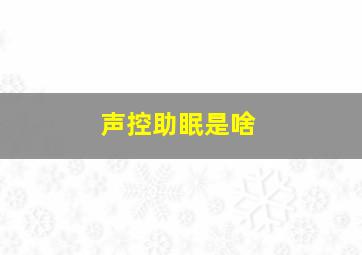 声控助眠是啥